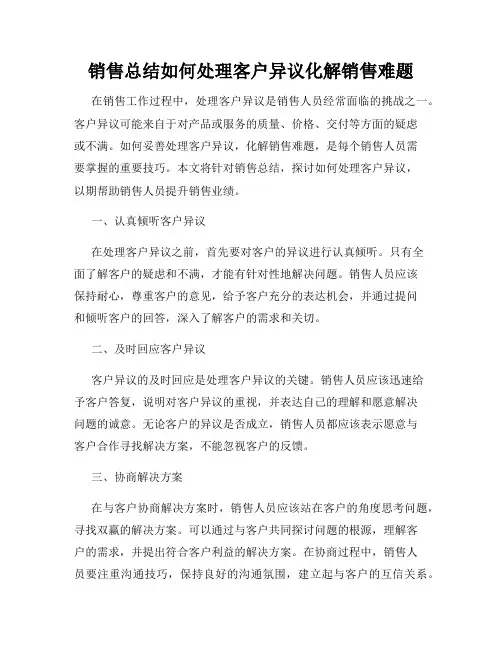 销售总结如何处理客户异议化解销售难题

在销售工作过程中，处理客户异议是销售人员经常面临的挑战之一。客户异议可能来自于对产品或服务的质量、价格、交付等方面的疑虑或不满。如何妥善处理客户异议，化解销售难题，是每个销售人员需要掌握的重要技巧。本文将针对销售总结，探讨如何处理客户异议，以期帮助销售人员提升销售业绩。

一、认真倾听客户异议

在处理客户异议之前，首先要对客户的异议进行认真倾听。只有全面了解客户的疑虑和不满，才能有针对性地解决问题。销售人员应该保持耐心，尊重客户的意见，给予客户充分的表达机会，并通过提问和倾听客户的回答，深入了解客户的需求和关切。

二、及时回应客户异议

客户异议的及时回应是处理客户异议的关键。销售人员应该迅速给予客户答复，说明对客户异议的重视，并表达自己的理解和愿意解决问题的诚意。无论客户的异议是否成立，销售人员都应该表示愿意与客户合作寻找解决方案，不能忽视客户的反馈。

三、协商解决方案

在与客户协商解决方案时，销售人员应该站在客户的角度思考问题，寻找双赢的解决方案。可以通过与客户共同探讨问题的根源，理解客户的需求，并提出符合客户利益的解决方案。在协商过程中，销售人员要注重沟通技巧，保持良好的沟通氛围，建立起与客户的互信关系。